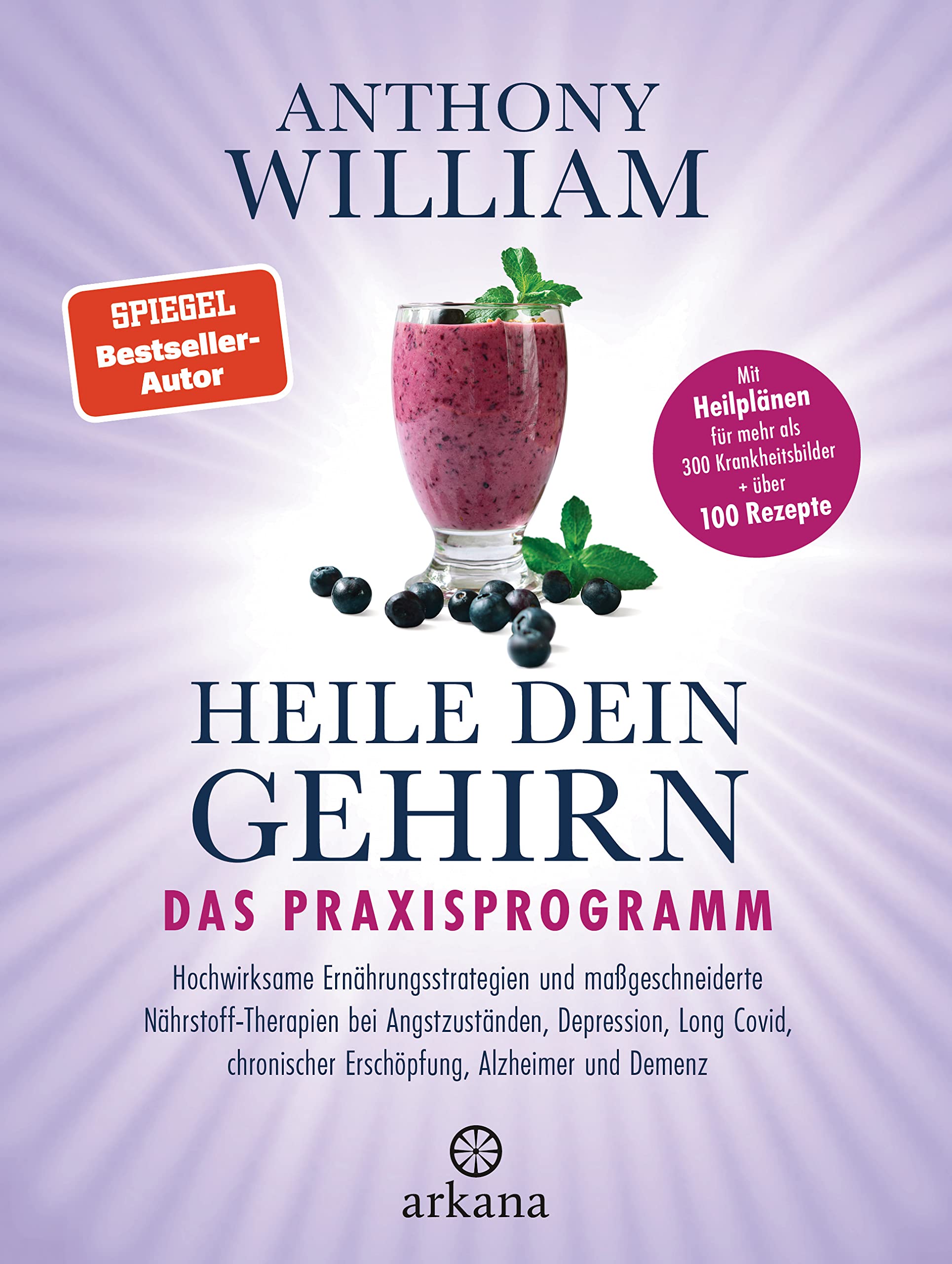 ANTHONY WILLIAM

SPIEGEL Bestseller-Autor

Mit Heilplänen für mehr als 300 Krankheitsbilder + über 100 Rezepte

HEILE DEIN GEHIRN

DAS PRAXISPROGRAMM

Hochwirksame Ernährungsstrategien und maßgeschneiderte Nährstoff-Therapien bei Angstzuständen, Depression, Long Covid, chronischer Erschöpfung, Alzheimer und Demenz

arkana